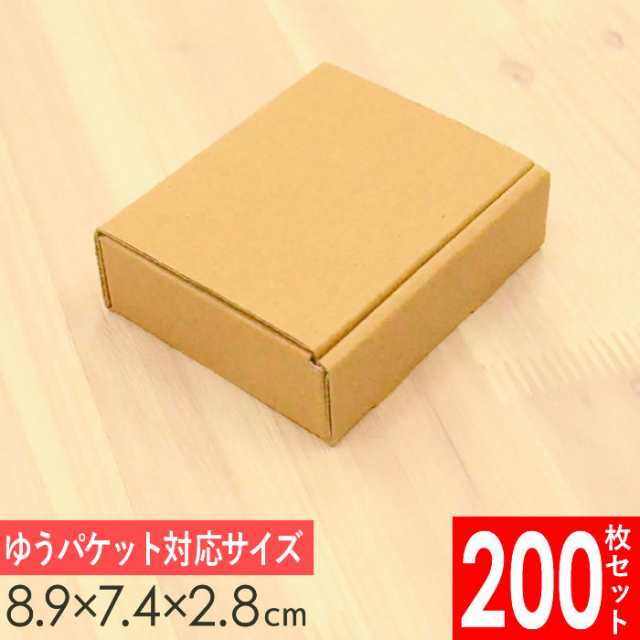 ゆうパケット対応サイズ
8.9×7.4×2.8cm

200枚セット